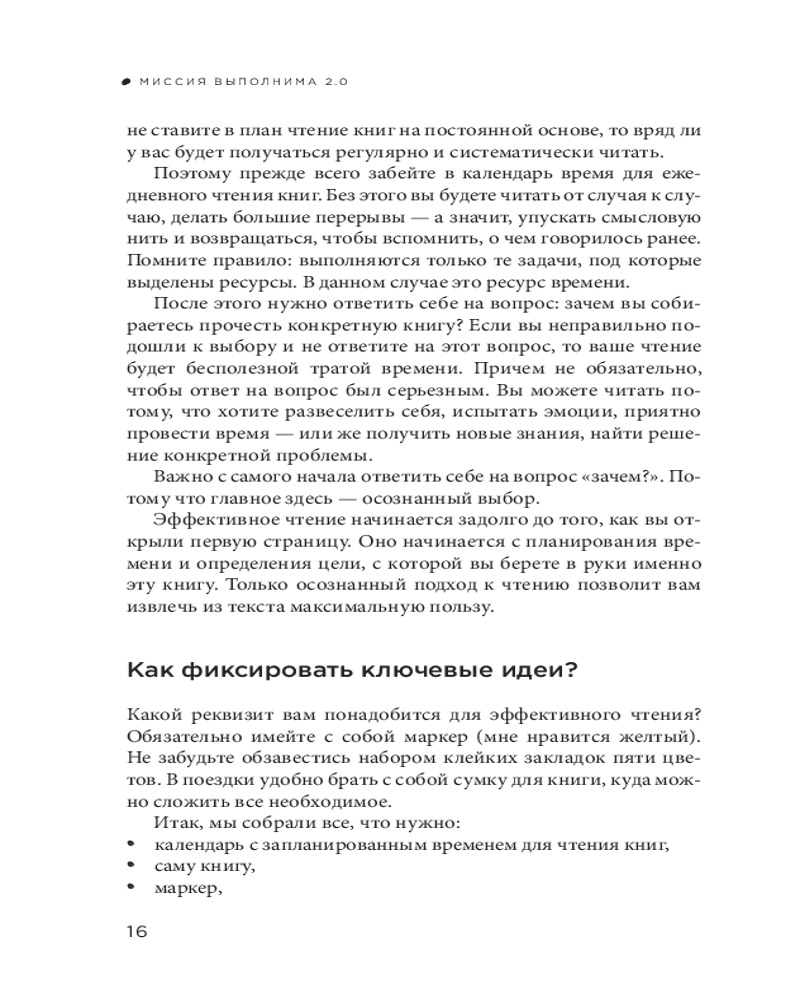 МИССИЯ ВЫПОЛНИМА 2.0

не ставите в план чтение книг на постоянной основе, то вряд ли у вас будет получаться регулярно и систематически читать.

Поэтому прежде всего забейте в календарь время для ежедневного чтения книг. Без этого вы будете читать от случая к случаю, делать большие перерывы — а значит, упускать смысловую нить и возвращаться, чтобы вспомнить, о чем говорилось ранее. Помните правило: выполняются только те задачи, под которые выделены ресурсы. В данном случае это ресурс времени.

После этого нужно ответить себе на вопрос: зачем вы собираетесь прочесть конкретную книгу? Если вы неправильно подошли к выбору и не ответите на этот вопрос, то ваше чтение будет бесполезной тратой времени. Причем не обязательно, чтобы ответ на вопрос был серьезным. Вы можете читать потому, что хотите развеселить себя, испытать эмоции, приятно провести время — или же получить новые знания, найти решение конкретной проблемы.

Важно с самого начала ответить себе на вопрос «зачем?». Потому что главное здесь — осознанный выбор.

Эффективное чтение начинается задолго до того, как вы открыли первую страницу. Оно начинается с планирования времени и определения цели, с которой вы берете в руки именно эту книгу. Только осознанный подход к чтению позволит вам извлечь из текста максимальную пользу.

Как фиксировать ключевые идеи?

Какой реквизит вам понадобится для эффективного чтения? Обязательно имейте с собой маркер (мне нравится желтый). Не забудьте обзавестись набором клейких закладок пяти цветов. В поездки удобно брать с собой сумку для книги, куда можно сложить все необходимое.

Итак, мы собрали все, что нужно:
• календарь с запланированным временем для чтения книг,
• саму книгу,
• маркер,

16